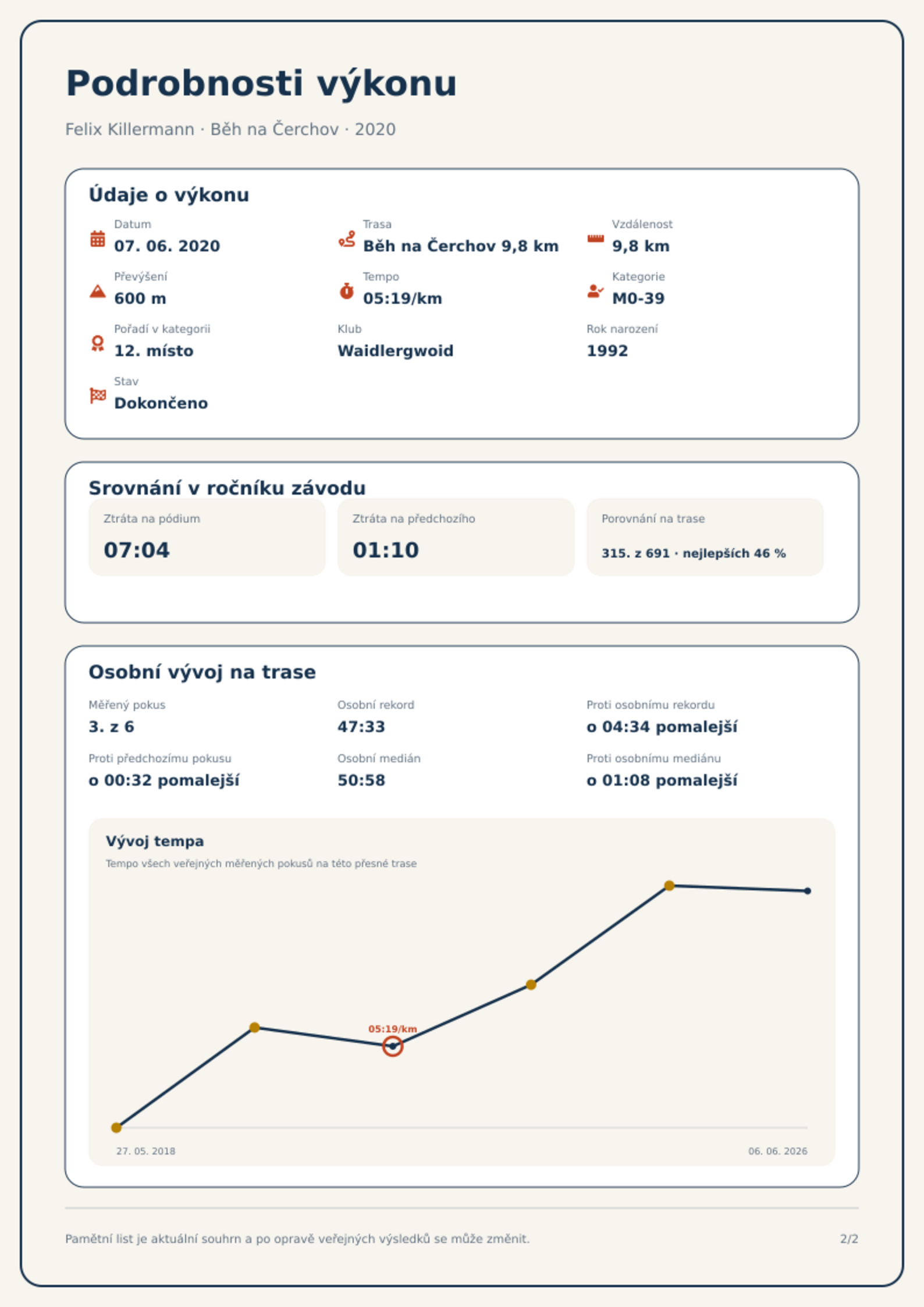 Podrobnosti výkonu

Felix Killermann · Běh na Čerchov · 2020

Údaje o výkonu

Datum
07. 06. 2020

Trasa
Běh na Čerchov 9,8 km

Vzdálenost
9,8 km

Převýšení
600 m

Tempo
05:19/km

Kategorie
M0-39

Pořadí v kategorii
12. místo

Klub
Waidlergwoid

Rok narození
1992

Stav
Dokončeno

Srovnání v ročníku závodu

Ztráta na pódium
07:04

Ztráta na předchozího
01:10

Porovnání na trase
315. z 691 · nejlepších 46 %

Osobní vývoj na trase

Měřený pokus
3. z 6

Osobní rekord
47:33

Proti osobnímu rekordu
o 04:34 pomalejší

Proti předchozímu pokusu
o 00:32 pomalejší

Osobní medián
50:58

Proti osobnímu mediánu
o 01:08 pomalejší

Vývoj tempa
Tempo všech veřejných měřených pokusů na této přesné trase

05:19/km

27. 05. 2018
06. 06. 2026

Pamětní list je aktuální souhrn a po opravě veřejných výsledků se může změnit.

2/2